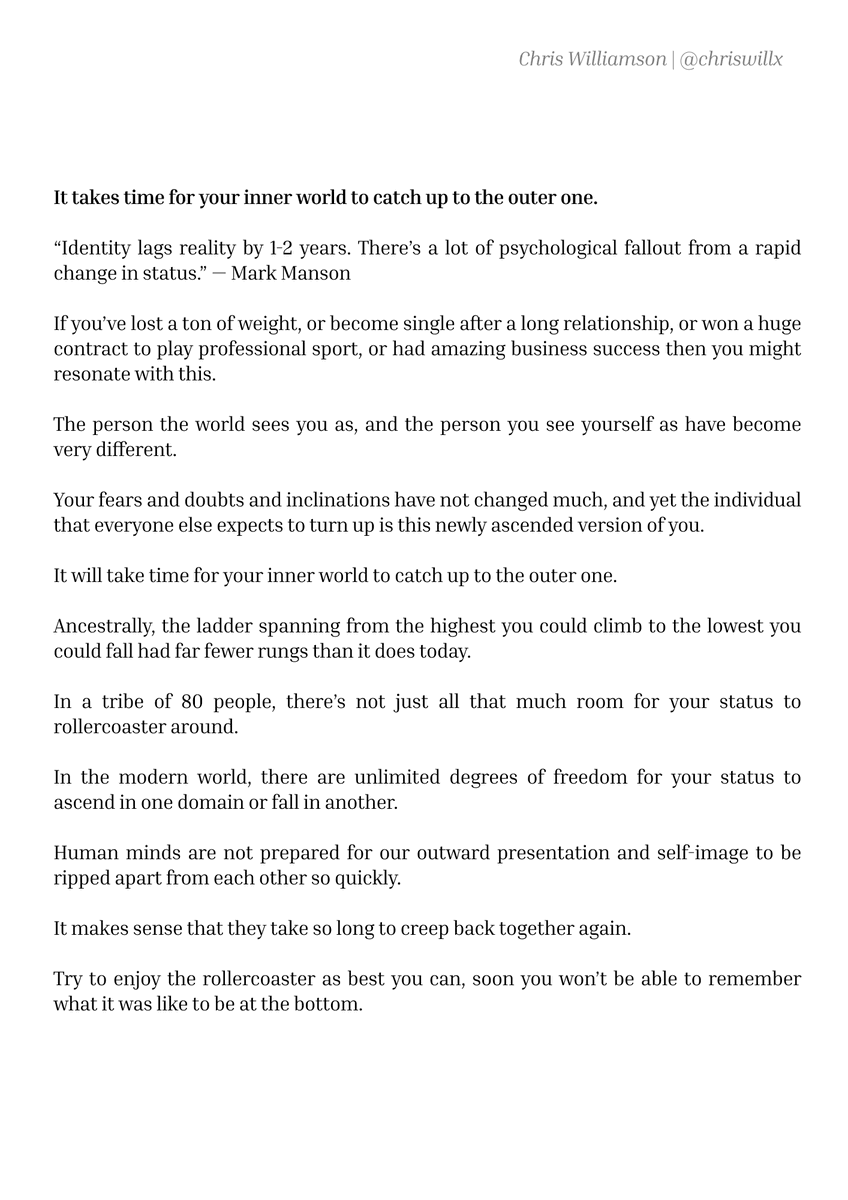 Chris Williamson | @chriswillx

It takes time for your inner world to catch up to the outer one.

“Identity lags reality by 1-2 years. There’s a lot of psychological fallout from a rapid change in status.” — Mark Manson

If you’ve lost a ton of weight, or become single after a long relationship, or won a huge contract to play professional sport, or had amazing business success then you might resonate with this.

The person the world sees you as, and the person you see yourself as have become very different.

Your fears and doubts and inclinations have not changed much, and yet the individual that everyone else expects to turn up is this newly ascended version of you.

It will take time for your inner world to catch up to the outer one.

Ancestrally, the ladder spanning from the highest you could climb to the lowest you could fall had far fewer rungs than it does today.

In a tribe of 80 people, there’s not just all that much room for your status to rollercoaster around.

In the modern world, there are unlimited degrees of freedom for your status to ascend in one domain or fall in another.

Human minds are not prepared for our outward presentation and self-image to be ripped apart from each other so quickly.

It makes sense that they take so long to creep back together again.

Try to enjoy the rollercoaster as best you can, soon you won’t be able to remember what it was like to be at the bottom.